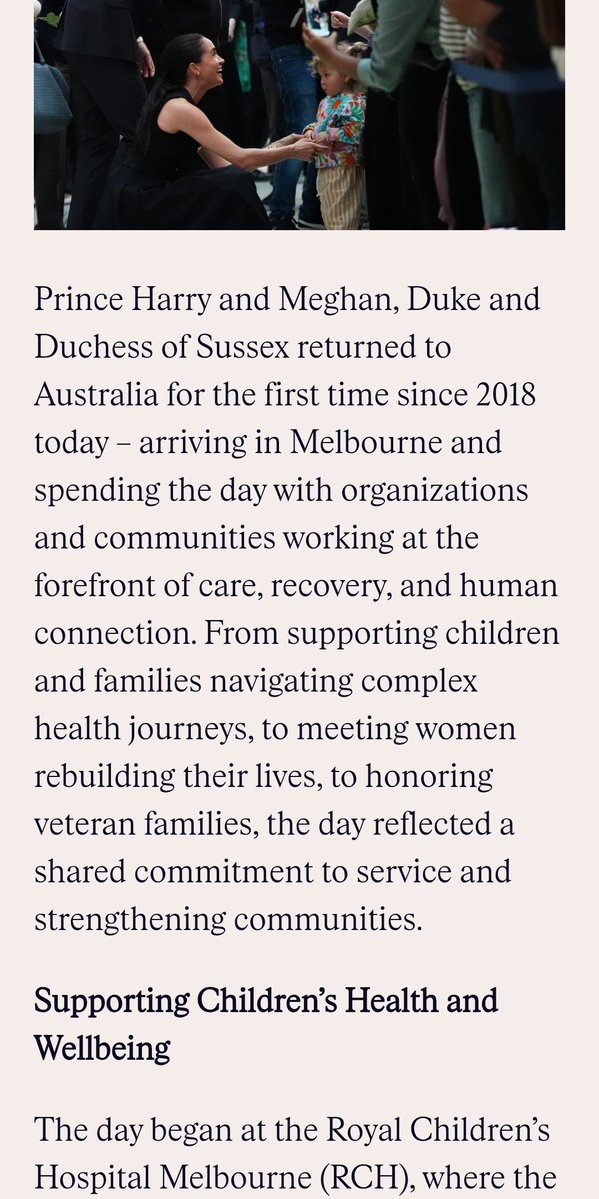 Prince Harry and Meghan, Duke and Duchess of Sussex returned to Australia for the first time since 2018 today – arriving in Melbourne and spending the day with organizations and communities working at the forefront of care, recovery, and human connection. From supporting children and families navigating complex health journeys, to meeting women rebuilding their lives, to honoring veteran families, the day reflected a shared commitment to service and strengthening communities.

Supporting Children's Health and Wellbeing

The day began at the Royal Children's Hospital Melbourne (RCH), where the